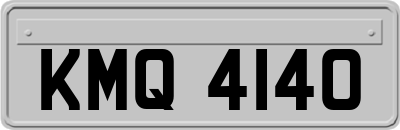 KMQ 4140